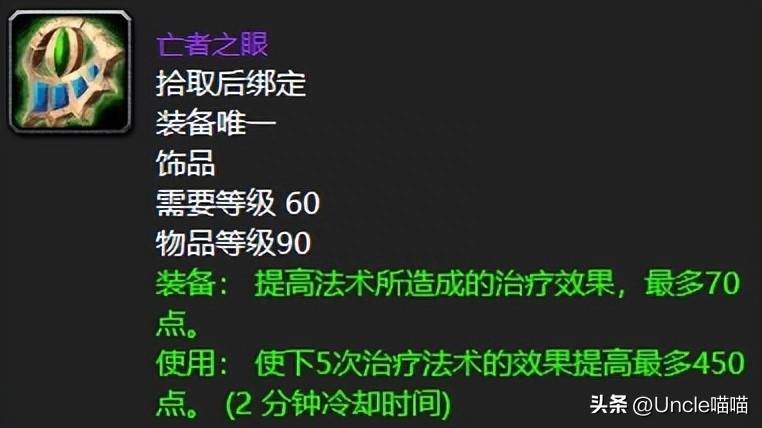 亡者之眼
拾取后绑定
装备唯一
饰品
需要等级 60
物品等级90
装备： 提高法术所造成的治疗效果，最多70点。
使用： 使下5次治疗法术的效果提高最多450点。 (2 分钟冷却时间)

头条 @Uncle喵喵